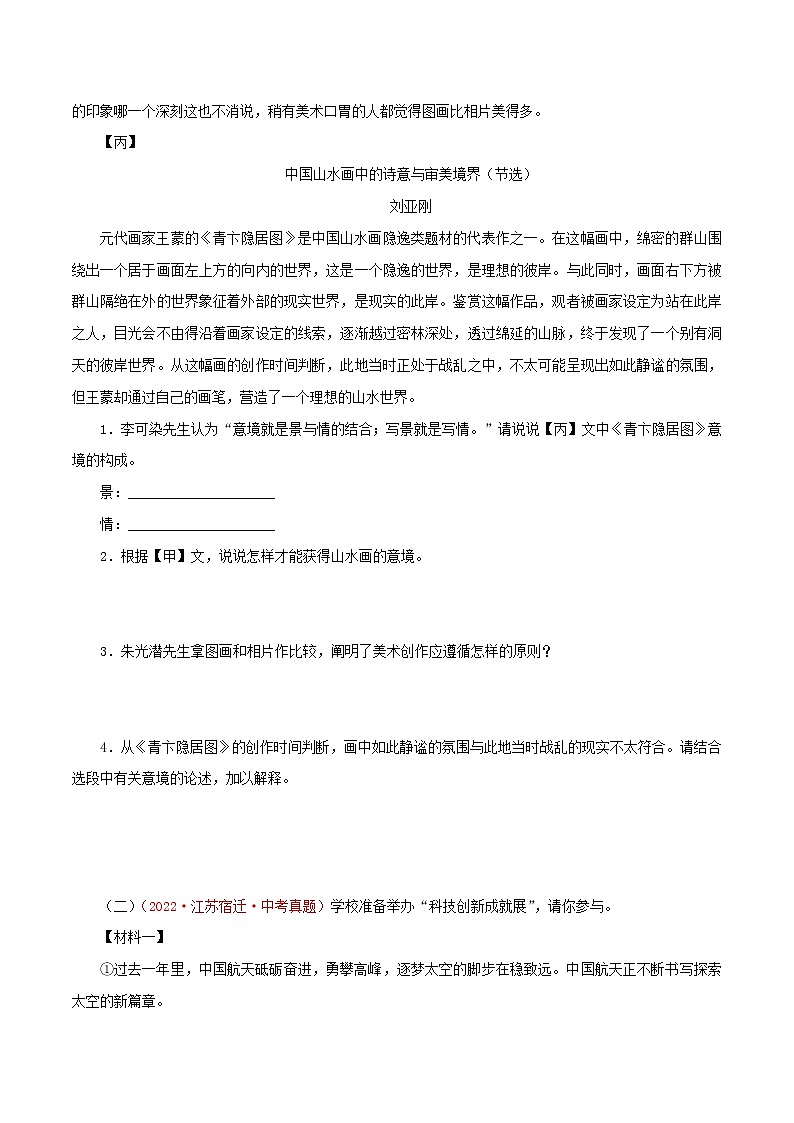 的印象哪一个深刻这也不消说，稍有美术口胃的人都觉得图画比相片美得多。

【丙】

中国山水画中的诗意与审美境界（节选）

刘亚刚

元代画家王蒙的《青卞隐居图》是中国山水画隐逸类题材的代表作之一。在这幅画中，绵密的群山围绕出一个居于画面左上方的向内的世界，这是一个隐逸的世界，是理想的彼岸。与此同时，画面右下方被群山隔绝在外的世界象征着外部的现实世界，是现实的此岸。鉴赏这幅作品，观者被画家设定为站在此岸之人，目光会不由得沿着画家设定的线索，逐渐越过密林深处，透过绵延的山脉，终于发现了一个别有洞天的彼岸世界。从这幅画的创作时间判断，此地当时正处于战乱之中，不太可能呈现出如此静谧的氛围，但王蒙却通过自己的画笔，营造了一个理想的山水世界。

1．李可染先生认为“意境就是景与情的结合；写景就是写情。”请说说【丙】文中《青卞隐居图》意境的构成。

景：____________________

情：____________________

2．根据【甲】文，说说怎样才能获得山水画的意境。

3．朱光潜先生拿图画和相片作比较，阐明了美术创作应遵循怎样的原则？

4．从《青卞隐居图》的创作时间判断，画中如此静谧的氛围与此地当时战乱的现实不太符合。请结合选段中有关意境的论述，加以解释。

（二）（2022·江苏宿迁·中考真题）学校准备举办“科技创新成就展”，请你参与。

【材料一】

①过去一年里，中国航天砥砺奋进，勇攀高峰，逐梦太空的脚步在稳致远。中国航天正不断书写探索太空的新篇章。